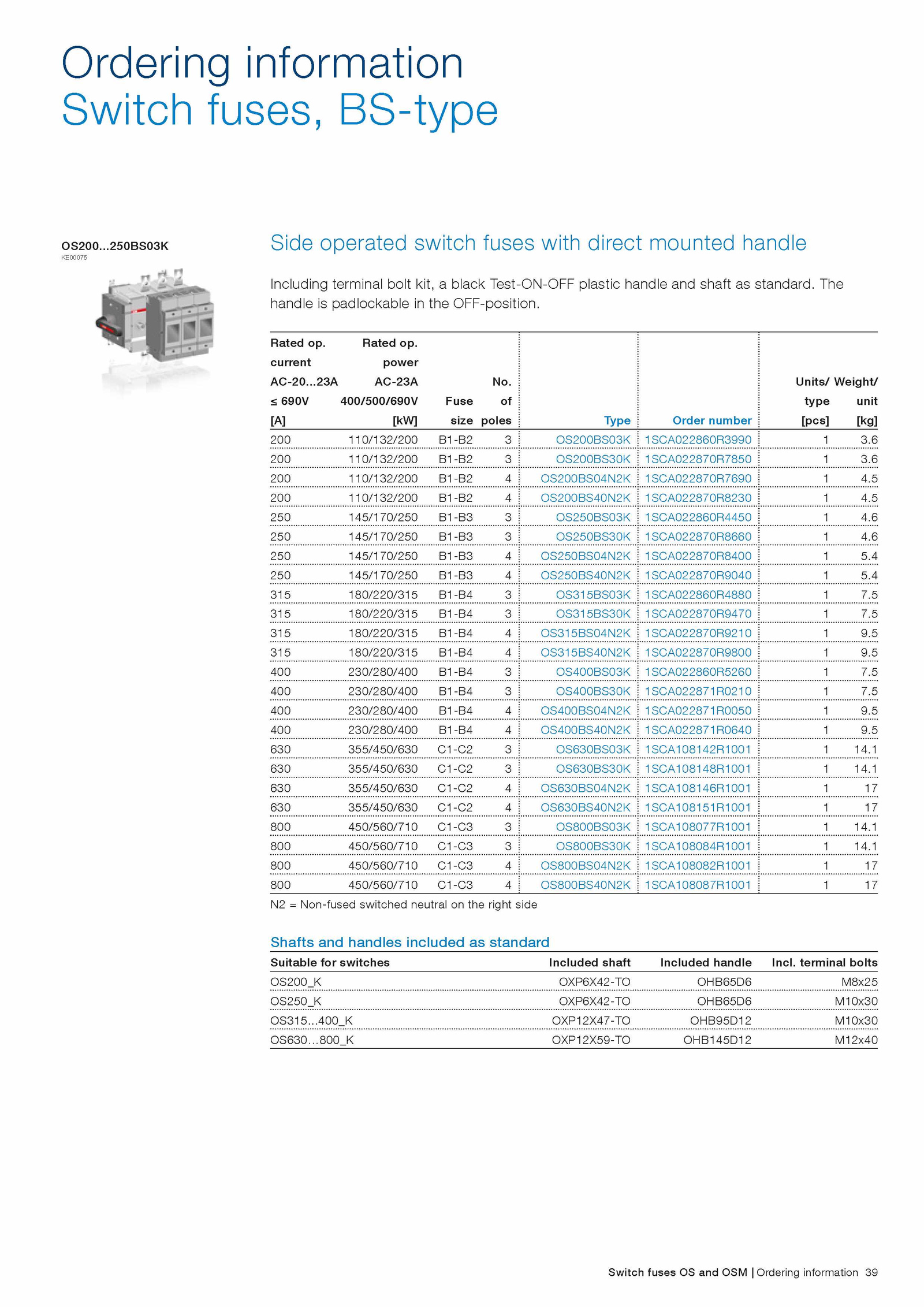 Ordering information
Switch fuses, BS-type

OS200...250BS03K
KE00075

Side operated switch fuses with direct mounted handle

Including terminal bolt kit, a black Test-ON-OFF plastic handle and shaft as standard. The handle is padlockable in the OFF-position.

| Rated op. current AC-20...23A ≤ 690V [A] | Rated op. power AC-23A 400/500/690V [kW] | Fuse size | No. of poles | Type | Order number | Units/ type [pcs] | Weight/ unit [kg] |
|---|---|---|---|---|---|---|---|
| 200 | 110/132/200 | B1-B2 | 3 | OS200BS03K | 1SCA022860R3990 | 1 | 3.6 |
| 200 | 110/132/200 | B1-B2 | 3 | OS200BS30K | 1SCA022870R7850 | 1 | 3.6 |
| 200 | 110/132/200 | B1-B2 | 4 | OS200BS04N2K | 1SCA022870R7690 | 1 | 4.5 |
| 200 | 110/132/200 | B1-B2 | 4 | OS200BS40N2K | 1SCA022870R8230 | 1 | 4.5 |
| 250 | 145/170/250 | B1-B3 | 3 | OS250BS03K | 1SCA022860R4450 | 1 | 4.6 |
| 250 | 145/170/250 | B1-B3 | 3 | OS250BS30K | 1SCA022870R8660 | 1 | 4.6 |
| 250 | 145/170/250 | B1-B3 | 4 | OS250BS04N2K | 1SCA022870R8400 | 1 | 5.4 |
| 250 | 145/170/250 | B1-B3 | 4 | OS250BS40N2K | 1SCA022870R9040 | 1 | 5.4 |
| 315 | 180/220/315 | B1-B4 | 3 | OS315BS03K | 1SCA022860R4880 | 1 | 7.5 |
| 315 | 180/220/315 | B1-B4 | 3 | OS315BS30K | 1SCA022870R9470 | 1 | 7.5 |
| 315 | 180/220/315 | B1-B4 | 4 | OS315BS04N2K | 1SCA022870R9210 | 1 | 9.5 |
| 315 | 180/220/315 | B1-B4 | 4 | OS315BS40N2K | 1SCA022870R9800 | 1 | 9.5 |
| 400 | 230/280/400 | B1-B4 | 3 | OS400BS03K | 1SCA022860R5260 | 1 | 7.5 |
| 400 | 230/280/400 | B1-B4 | 3 | OS400BS30K | 1SCA022871R0210 | 1 | 7.5 |
| 400 | 230/280/400 | B1-B4 | 4 | OS400BS04N2K | 1SCA022871R0050 | 1 | 9.5 |
| 400 | 230/280/400 | B1-B4 | 4 | OS400BS40N2K | 1SCA022871R0640 | 1 | 9.5 |
| 630 | 355/450/630 | C1-C2 | 3 | OS630BS03K | 1SCA108142R1001 | 1 | 14.1 |
| 630 | 355/450/630 | C1-C2 | 3 | OS630BS30K | 1SCA108148R1001 | 1 | 14.1 |
| 630 | 355/450/630 | C1-C2 | 4 | OS630BS04N2K | 1SCA108146R1001 | 1 | 17 |
| 630 | 355/450/630 | C1-C2 | 4 | OS630BS40N2K | 1SCA108151R1001 | 1 | 17 |
| 800 | 450/560/710 | C1-C3 | 3 | OS800BS03K | 1SCA108077R1001 | 1 | 14.1 |
| 800 | 450/560/710 | C1-C3 | 3 | OS800BS30K | 1SCA108084R1001 | 1 | 14.1 |
| 800 | 450/560/710 | C1-C3 | 4 | OS800BS04N2K | 1SCA108082R1001 | 1 | 17 |
| 800 | 450/560/710 | C1-C3 | 4 | OS800BS40N2K | 1SCA108087R1001 | 1 | 17 |

N2 = Non-fused switched neutral on the right side

Shafts and handles included as standard

| Suitable for switches | Included shaft | Included handle | Incl. terminal bolts |
|---|---|---|---|
| OS200_K | OXP6X42-TO | OHB65D6 | M8x25 |
| OS250_K | OXP6X42-TO | OHB65D6 | M10x30 |
| OS315...400_K | OXP12X47-TO | OHB95D12 | M10x30 |
| OS630...800_K | OXP12X59-TO | OHB145D12 | M12x40 |

Switch fuses OS and OSM | Ordering information 39